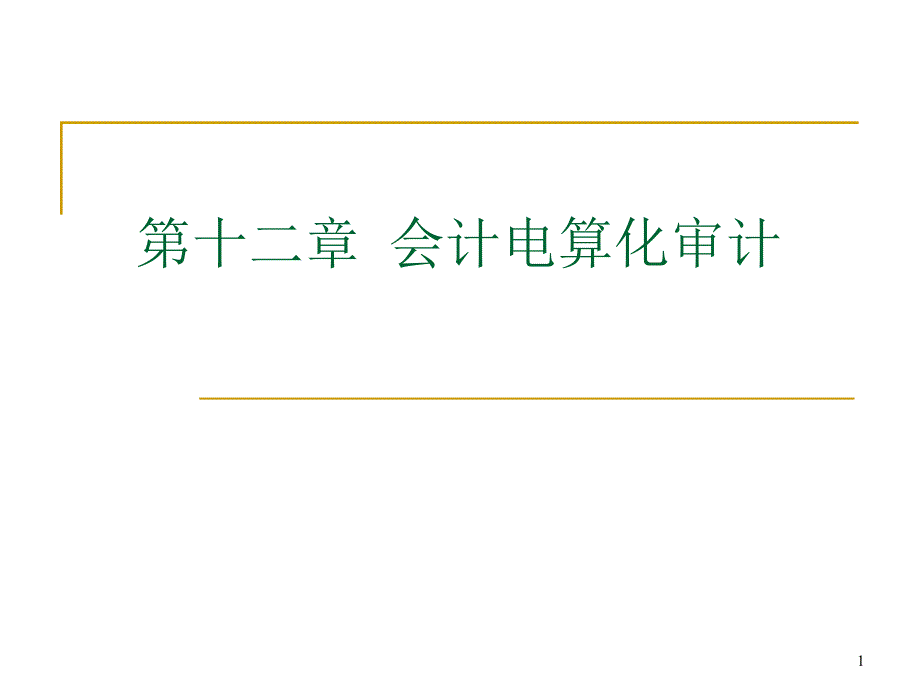 第十二章 会计电算化审计

1